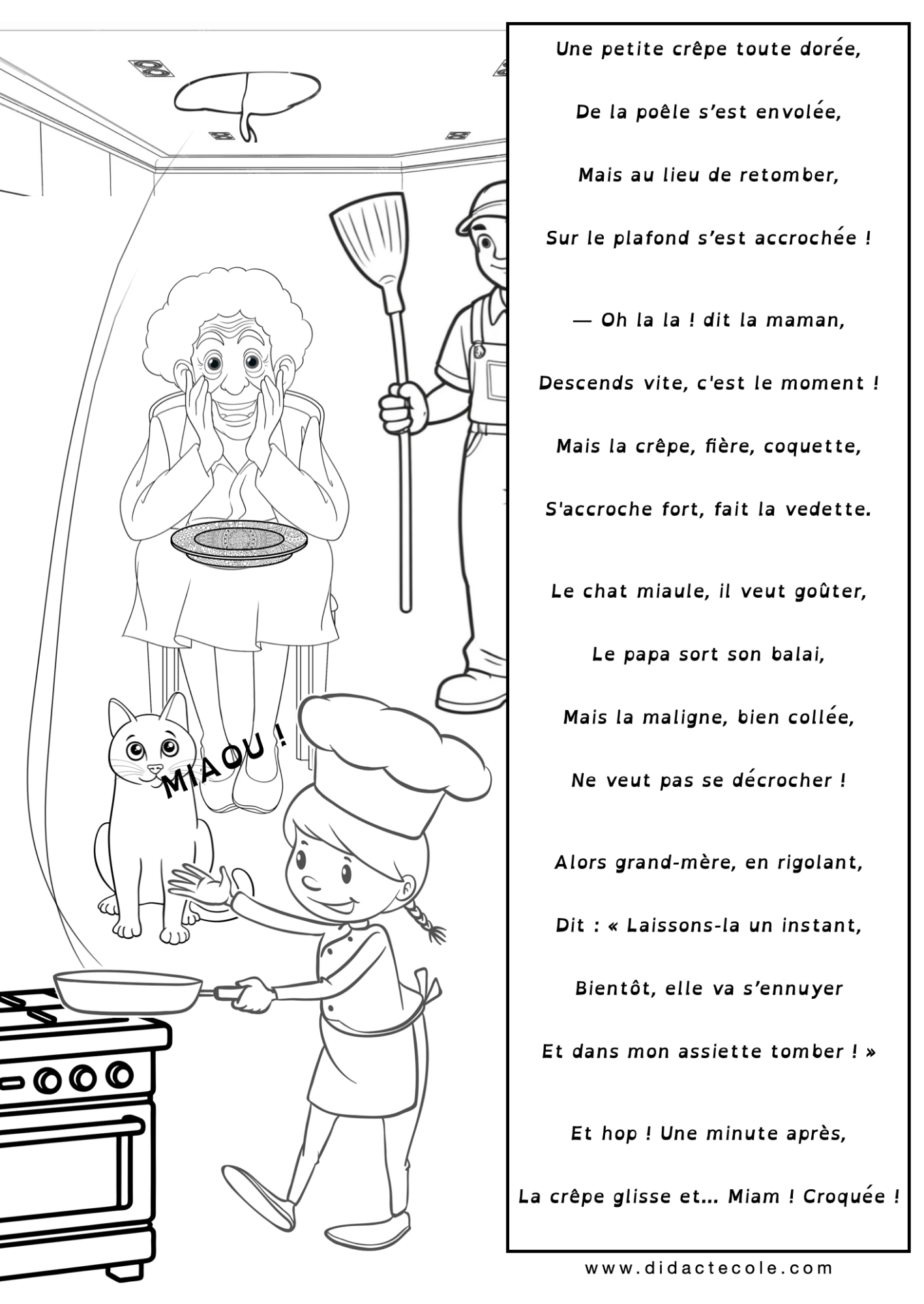 MIAOU !

Une petite crêpe toute dorée,
De la poêle s'est envolée,
Mais au lieu de retomber,
Sur le plafond s'est accrochée !

— Oh la la ! dit la maman,
Descends vite, c'est le moment !
Mais la crêpe, fière, coquette,
S'accroche fort, fait la vedette.

Le chat miaule, il veut goûter,
Le papa sort son balai,
Mais la maligne, bien collée,
Ne veut pas se décrocher !

Alors grand-mère, en rigolant,
Dit : « Laissons-la un instant,
Bientôt, elle va s'ennuyer
Et dans mon assiette tomber ! »

Et hop ! Une minute après,
La crêpe glisse et... Miam ! Croquée !

www.didactecole.com